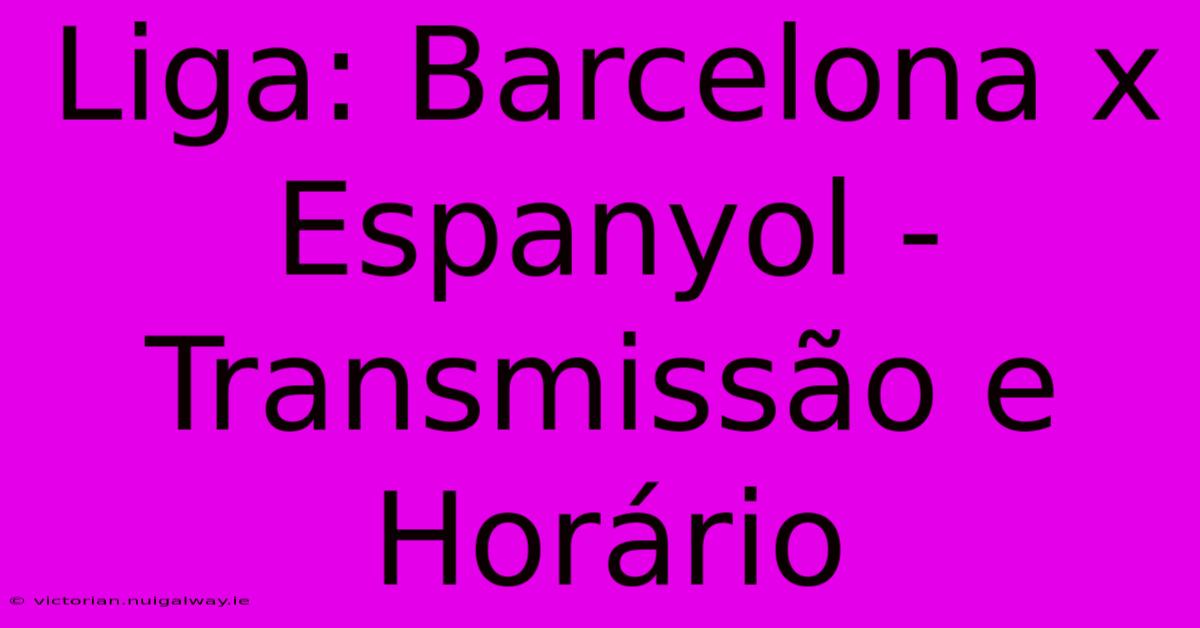 Liga: Barcelona x Espanyol - Transmissão e Horário

© victorian.nuigalway.ie